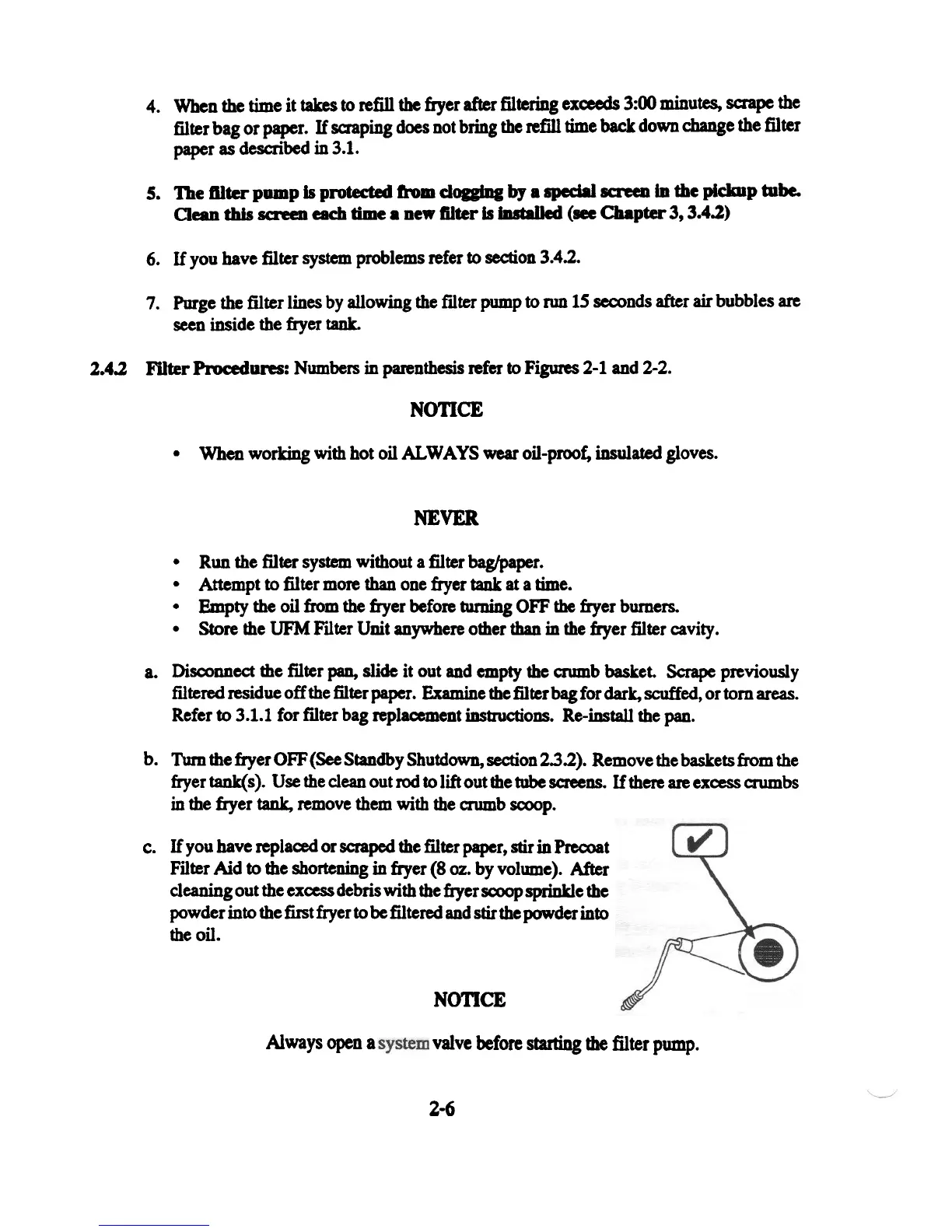 4. When the time it takes to refill the fryer after filtering exceeds 3:00 minutes, scrape the filter bag or paper. If scraping does not bring the refill time back down change the filter paper as described in 3.1.

5. The filter pump is protected from clogging by a special screen in the pickup tube. Clean this screen each time a new filter is installed (see Chapter 3, 3.4.2)

6. If you have filter system problems refer to section 3.4.2.

7. Purge the filter lines by allowing the filter pump to run 15 seconds after air bubbles are seen inside the fryer tank.

2.4.2 Filter Procedures: Numbers in parenthesis refer to Figures 2-1 and 2-2.

NOTICE

• When working with hot oil ALWAYS wear oil-proof, insulated gloves.

NEVER

• Run the filter system without a filter bag/paper.
• Attempt to filter more than one fryer tank at a time.
• Empty the oil from the fryer before turning OFF the fryer burners.
• Store the UFM Filter Unit anywhere other than in the fryer filter cavity.

a. Disconnect the filter pan, slide it out and empty the crumb basket. Scrape previously filtered residue off the filter paper. Examine the filter bag for dark, scuffed, or torn areas. Refer to 3.1.1 for filter bag replacement instructions. Re-install the pan.

b. Turn the fryer OFF (See Standby Shutdown, section 2.3.2). Remove the baskets from the fryer tank(s). Use the clean out rod to lift out the tube screens. If there are excess crumbs in the fryer tank, remove them with the crumb scoop.

c. If you have replaced or scraped the filter paper, stir in Precoat Filter Aid to the shortening in fryer (8 oz. by volume). After cleaning out the excess debris with the fryer scoop sprinkle the powder into the first fryer to be filtered and stir the powder into the oil.

NOTICE

Always open a system valve before starting the filter pump.

2-6